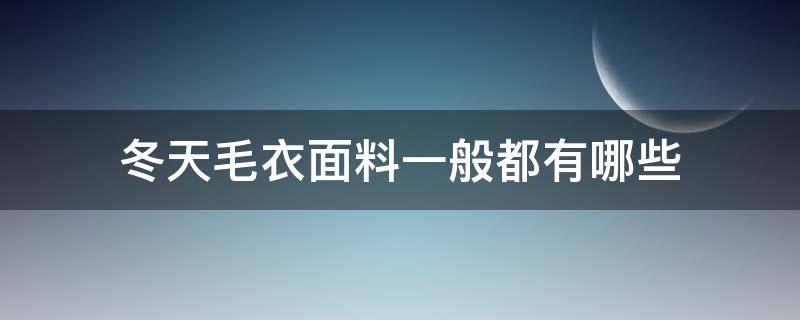 冬天毛衣面料一般都有哪些